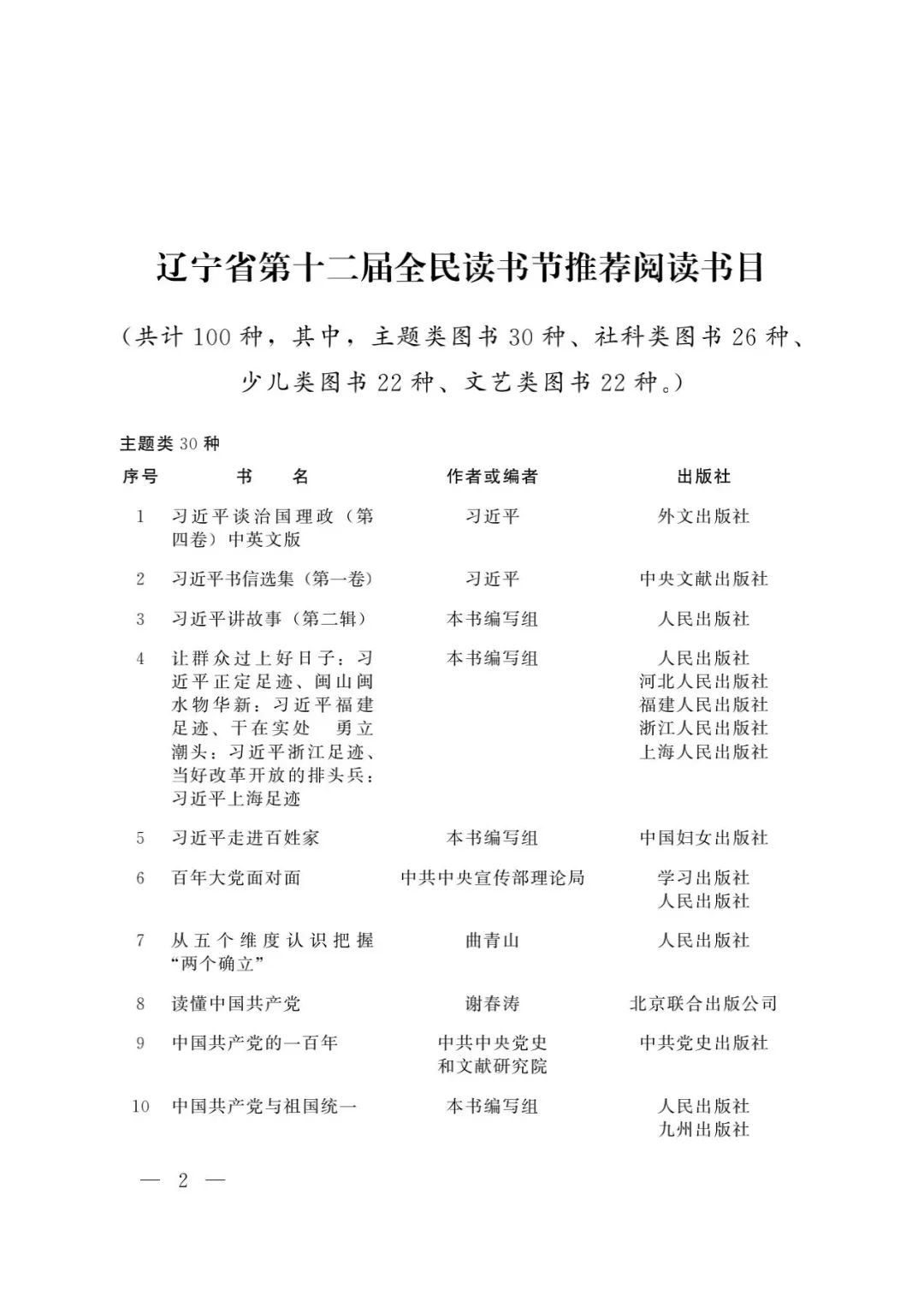 辽宁省第十二届全民读书节推荐阅读书目

（共计 100 种，其中，主题类图书 30 种、社科类图书 26 种、少儿类图书 22 种、文艺类图书 22 种。）

主题类 30 种

| 序号 | 书　名 | 作者或编者 | 出版社 |
|---|---|---|---|
| 1 | 习近平谈治国理政（第四卷）中英文版 | 习近平 | 外文出版社 |
| 2 | 习近平书信选集（第一卷） | 习近平 | 中央文献出版社 |
| 3 | 习近平讲故事（第二辑） | 本书编写组 | 人民出版社 |
| 4 | 让群众过上好日子：习近平正定足迹、闽山闽水物华新：习近平福建足迹、干在实处　勇立潮头：习近平浙江足迹、当好改革开放的排头兵：习近平上海足迹 | 本书编写组 | 人民出版社 河北人民出版社 福建人民出版社 浙江人民出版社 上海人民出版社 |
| 5 | 习近平走进百姓家 | 本书编写组 | 中国妇女出版社 |
| 6 | 百年大党面对面 | 中共中央宣传部理论局 | 学习出版社 人民出版社 |
| 7 | 从五个维度认识把握“两个确立” | 曲青山 | 人民出版社 |
| 8 | 读懂中国共产党 | 谢春涛 | 北京联合出版公司 |
| 9 | 中国共产党的一百年 | 中共中央党史和文献研究院 | 中共党史出版社 |
| 10 | 中国共产党与祖国统一 | 本书编写组 | 人民出版社 九州出版社 |

— 2 —